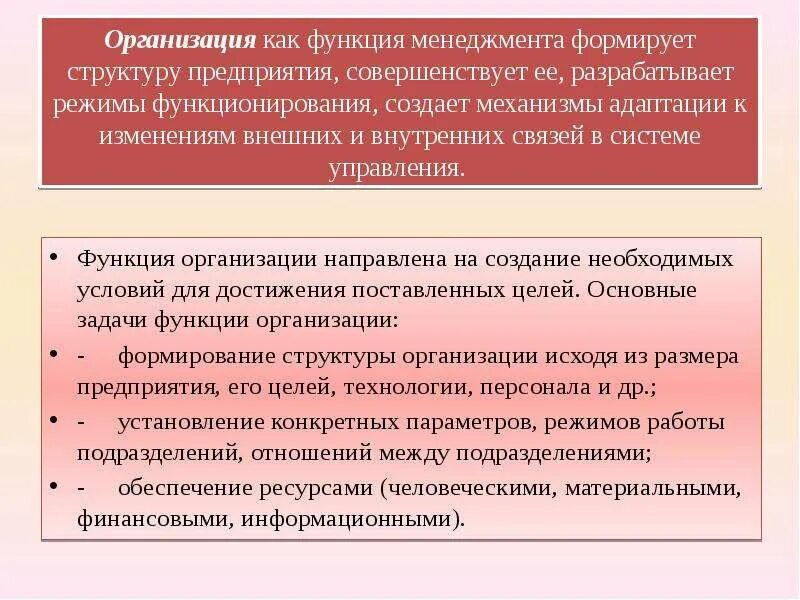 Организация как функция менеджмента формирует структуру предприятия, совершенствует ее, разрабатывает режимы функционирования, создает механизмы адаптации к изменениям внешних и внутренних связей в системе управления.

• Функция организации направлена на создание необходимых условий для достижения поставленных целей. Основные задачи функции организации:
• - формирование структуры организации исходя из размера предприятия, его целей, технологии, персонала и др.;
• - установление конкретных параметров, режимов работы подразделений, отношений между подразделениями;
• - обеспечение ресурсами (человеческими, материальными, финансовыми, информационными).